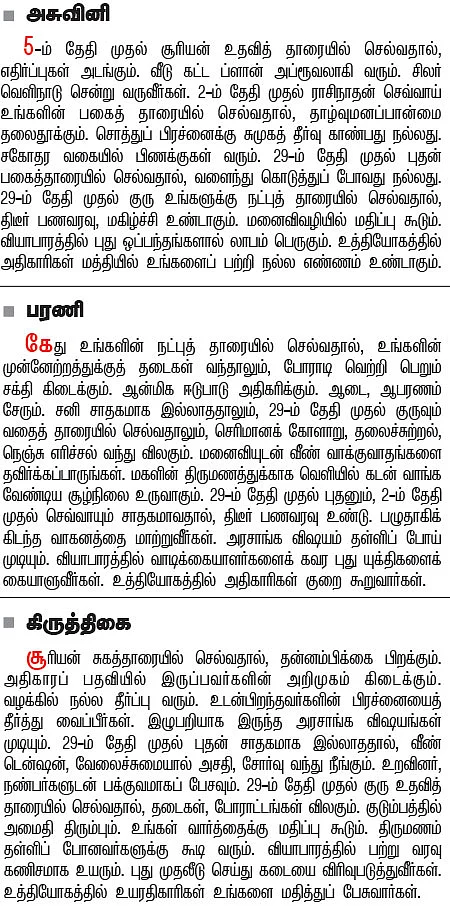 அசுவினி

5-ம் தேதி முதல் சூரியன் உதவித் தாரையில் செல்வதால், எதிர்ப்புகள் அடங்கும். வீடு கட்ட ப்ளான் அப்ரூவலாகி வரும். சிலர் வெளிநாடு சென்று வருவீர்கள். 2-ம் தேதி முதல் ராசிநாதன் செவ்வாய் உங்களின் பகைத் தாரையில் செல்வதால், தாழ்வுமனப்பான்மை தலைதூக்கும். சொத்துப் பிரச்னைக்கு சுமுகத் தீர்வு காண்பது நல்லது. சகோதர வகையில் பிணக்குகள் வரும். 29-ம் தேதி முதல் புதன் பகைத்தாரையில் செல்வதால், வளைந்து கொடுத்துப் போவது நல்லது. 29-ம் தேதி முதல் குரு உங்களுக்கு நட்புத் தாரையில் செல்வதால், திடீர் பணவரவு, மகிழ்ச்சி உண்டாகும். மனைவிவழியில் மதிப்பு கூடும். வியாபாரத்தில் புது ஒப்பந்தங்களால் லாபம் பெருகும். உத்தியோகத்தில் அதிகாரிகள் மத்தியில் உங்களைப் பற்றி நல்ல எண்ணம் உண்டாகும்.

பரணி

கேது உங்களின் நட்புத் தாரையில் செல்வதால், உங்களின் முன்னேற்றத்துக்குத் தடைகள் வந்தாலும், போராடி வெற்றி பெறும் சக்தி கிடைக்கும். ஆன்மிக ஈடுபாடு அதிகரிக்கும். ஆடை, ஆபரணம் சேரும். சனி சாதகமாக இல்லாததாலும், 29-ம் தேதி முதல் குருவும் வதைத் தாரையில் செல்வதாலும், செரிமானக் கோளாறு, தலைச்சுற்றல், நெஞ்சு எரிச்சல் வந்து விலகும். மனைவியுடன் வீண் வாக்குவாதங்களை தவிர்க்கப்பாருங்கள். மகளின் திருமணத்துக்காக வெளியில் கடன் வாங்க வேண்டிய சூழ்நிலை உருவாகும். 29-ம் தேதி முதல் புதனும், 2-ம் தேதி முதல் செவ்வாயும் சாதகமாவதால், திடீர் பணவரவு உண்டு. பழுதாகிக் கிடந்த வாகனத்தை மாற்றுவீர்கள். அரசாங்க விஷயம் தள்ளிப் போய் முடியும். வியாபாரத்தில் வாடிக்கையாளர்களைக் கவர புது யுக்திகளைக் கையாளுவீர்கள். உத்தியோகத்தில் அதிகாரிகள் குறை கூறுவார்கள்.

கிருத்திகை

சூரியன் சுகத்தாரையில் செல்வதால், தன்னம்பிக்கை பிறக்கும். அதிகாரப் பதவியில் இருப்பவர்களின் அறிமுகம் கிடைக்கும். வழக்கில் நல்ல தீர்ப்பு வரும். உடன்பிறந்தவர்களின் பிரச்னையைத் தீர்த்து வைப்பீர்கள். இழுபறியாக இருந்த அரசாங்க விஷயங்கள் முடியும். 29-ம் தேதி முதல் புதன் சாதகமாக இல்லாததால், வீண் டென்ஷன், வேலைச்சுமையால் அசதி, சோர்வு வந்து நீங்கும். உறவினர், நண்பர்களுடன் பக்குவமாகப் பேசவும். 29-ம் தேதி முதல் குரு உதவித் தாரையில் செல்வதால், தடைகள், போராட்டங்கள் விலகும். குடும்பத்தில் அமைதி திரும்பும். உங்கள் வார்த்தைக்கு மதிப்பு கூடும். திருமணம் தள்ளிப் போனவர்களுக்கு கூடி வரும். வியாபாரத்தில் பற்று வரவு கணிசமாக உயரும். புது முதலீடு செய்து கடையை விரிவுபடுத்துவீர்கள். உத்தியோகத்தில் உயரதிகாரிகள் உங்களை மதித்துப் பேசுவார்கள்.